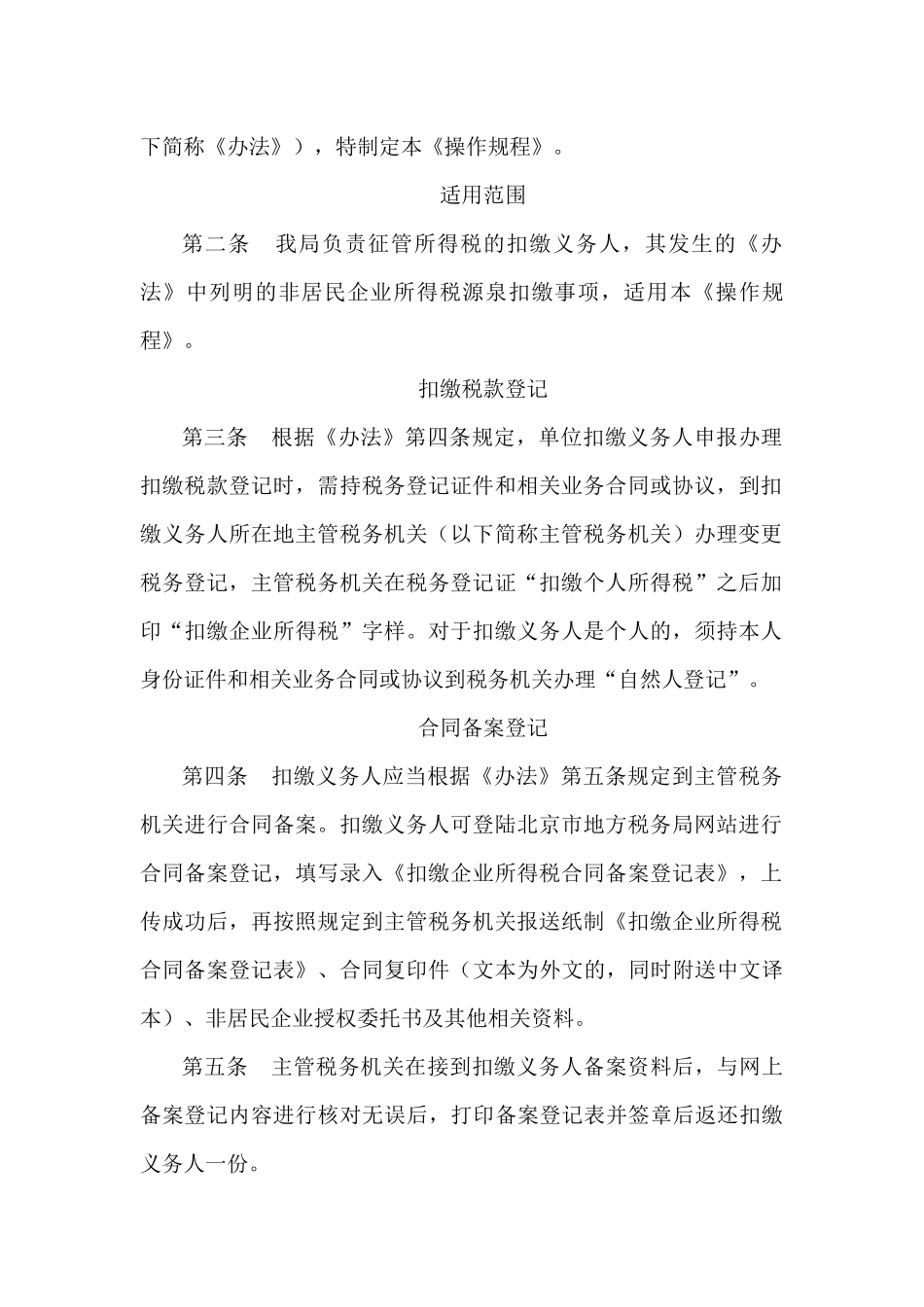 下简称《办法》），特制定本《操作规程》。

适用范围

第二条　我局负责征管所得税的扣缴义务人，其发生的《办法》中列明的非居民企业所得税源泉扣缴事项，适用本《操作规程》。

扣缴税款登记

第三条　根据《办法》第四条规定，单位扣缴义务人申报办理扣缴税款登记时，需持税务登记证件和相关业务合同或协议，到扣缴义务人所在地主管税务机关（以下简称主管税务机关）办理变更税务登记，主管税务机关在税务登记证“扣缴个人所得税”之后加印“扣缴企业所得税”字样。对于扣缴义务人是个人的，须持本人身份证件和相关业务合同或协议到税务机关办理“自然人登记”。

合同备案登记

第四条　扣缴义务人应当根据《办法》第五条规定到主管税务机关进行合同备案。扣缴义务人可登陆北京市地方税务局网站进行合同备案登记，填写录入《扣缴企业所得税合同备案登记表》，上传成功后，再按照规定到主管税务机关报送纸制《扣缴企业所得税合同备案登记表》、合同复印件（文本为外文的，同时附送中文译本）、非居民企业授权委托书及其他相关资料。

第五条　主管税务机关在接到扣缴义务人备案资料后，与网上备案登记内容进行核对无误后，打印备案登记表并签章后返还扣缴义务人一份。